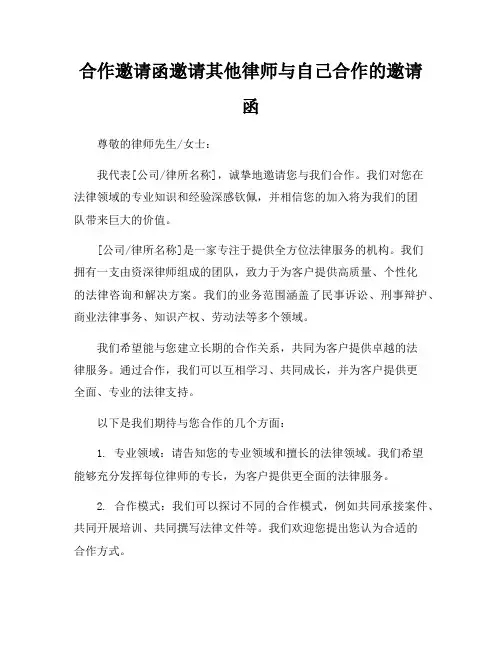 合作邀请函邀请其他律师与自己合作的邀请函

尊敬的律师先生/女士：

我代表[公司/律所名称]，诚挚地邀请您与我们合作。我们对您在法律领域的专业知识和经验深感钦佩，并相信您的加入将为我们的团队带来巨大的价值。

[公司/律所名称]是一家专注于提供全方位法律服务的机构。我们拥有一支由资深律师组成的团队，致力于为客户提供高质量、个性化的法律咨询和解决方案。我们的业务范围涵盖了民事诉讼、刑事辩护、商业法律事务、知识产权、劳动法等多个领域。

我们希望能与您建立长期的合作关系，共同为客户提供卓越的法律服务。通过合作，我们可以互相学习、共同成长，并为客户提供更全面、专业的法律支持。

以下是我们期待与您合作的几个方面：

1. 专业领域：请告知您的专业领域和擅长的法律领域。我们希望能够充分发挥每位律师的专长，为客户提供更全面的法律服务。

2. 合作模式：我们可以探讨不同的合作模式，例如共同承接案件、共同开展培训、共同撰写法律文件等。我们欢迎您提出您认为合适的合作方式。